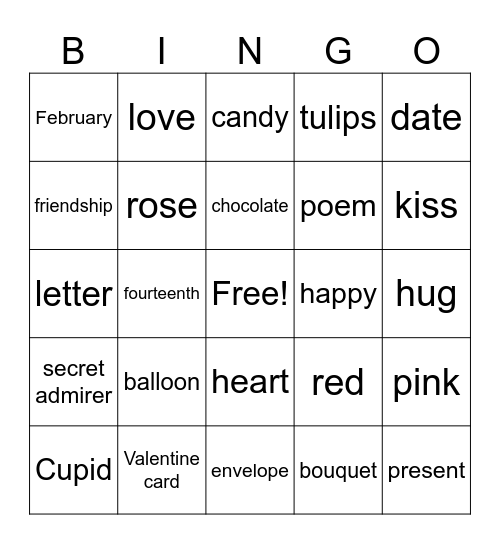 | B | I | N | G | O |
|---|---|---|---|---|
| February | love | candy | tulips | date |
| friendship | rose | chocolate | poem | kiss |
| letter | fourteenth | Free! | happy | hug |
| secret admirer | balloon | heart | red | pink |
| Cupid | Valentine card | envelope | bouquet | present |